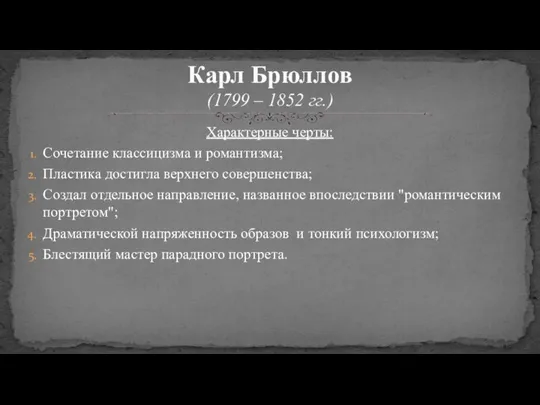 Карл Брюллов
(1799 – 1852 гг.)

Характерные черты:

1. Сочетание классицизма и романтизма;
2. Пластика достигла верхнего совершенства;
3. Создал отдельное направление, названное впоследствии "романтическим портретом";
4. Драматической напряженность образов и тонкий психологизм;
5. Блестящий мастер парадного портрета.